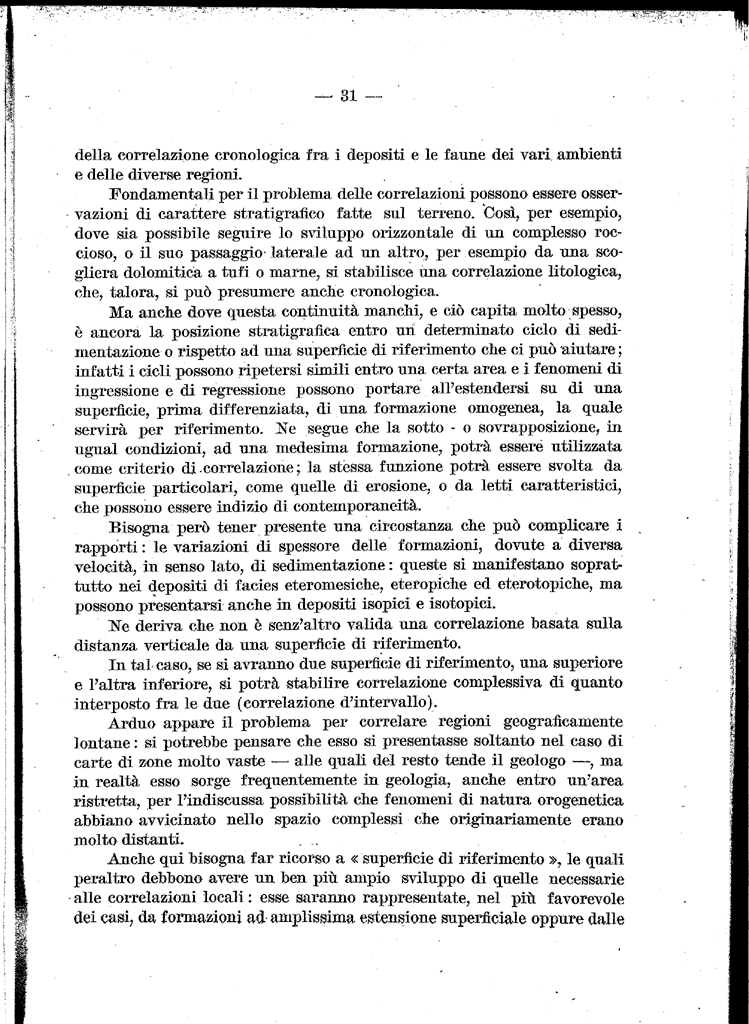 — 31 —

della correlazione cronologica fra i depositi e le faune dei vari ambienti e delle diverse regioni.

Fondamentali per il problema delle correlazioni possono essere osservazioni di carattere stratigrafico fatte sul terreno. Così, per esempio, dove sia possibile seguire lo sviluppo orizzontale di un complesso roccioso, o il suo passaggio laterale ad un altro, per esempio da una scogliera dolomitica a tufi o marne, si stabilisce una correlazione litologica, che, talora, si può presumere anche cronologica.

Ma anche dove questa continuità manchi, e ciò capita molto spesso, è ancora la posizione stratigrafica entro un determinato ciclo di sedimentazione o rispetto ad una superficie di riferimento che ci può aiutare; infatti i cicli possono ripetersi simili entro una certa area e i fenomeni di ingressione e di regressione possono portare all'estendersi su di una superficie, prima differenziata, di una formazione omogenea, la quale servirà per riferimento. Ne segue che la sotto - o sovrapposizione, in ugual condizioni, ad una medesima formazione, potrà essere utilizzata come criterio di correlazione; la stessa funzione potrà essere svolta da superficie particolari, come quelle di erosione, o da letti caratteristici, che possono essere indizio di contemporaneità.

Bisogna però tener presente una circostanza che può complicare i rapporti: le variazioni di spessore delle formazioni, dovute a diversa velocità, in senso lato, di sedimentazione: queste si manifestano soprattutto nei depositi di facies eteromesiche, eteropiche ed eterotopiche, ma possono presentarsi anche in depositi isopici e isotopici.

Ne deriva che non è senz'altro valida una correlazione basata sulla distanza verticale da una superficie di riferimento.

In tal caso, se si avranno due superficie di riferimento, una superiore e l'altra inferiore, si potrà stabilire correlazione complessiva di quanto interposto fra le due (correlazione d'intervallo).

Arduo appare il problema per correlare regioni geograficamente lontane: si potrebbe pensare che esso si presentasse soltanto nel caso di carte di zone molto vaste — alle quali del resto tende il geologo —, ma in realtà esso sorge frequentemente in geologia, anche entro un'area ristretta, per l'indiscussa possibilità che fenomeni di natura orogenetica abbiano avvicinato nello spazio complessi che originariamente erano molto distanti.

Anche qui bisogna far ricorso a « superficie di riferimento », le quali peraltro debbono avere un ben più ampio sviluppo di quelle necessarie alle correlazioni locali: esse saranno rappresentate, nel più favorevole dei casi, da formazioni ad amplissima estensione superficiale oppure dalle